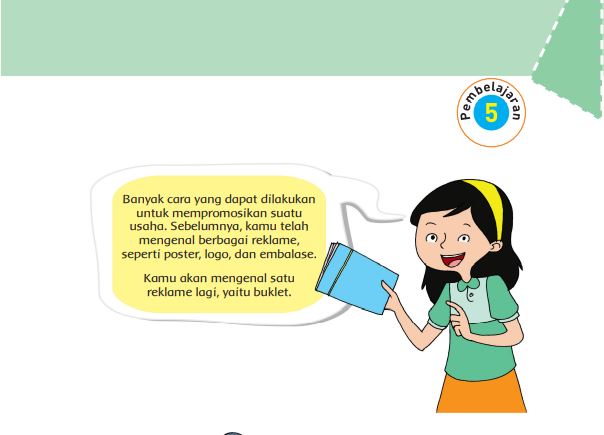 Pembelajaran
5

Banyak cara yang dapat dilakukan untuk mempromosikan suatu usaha. Sebelumnya, kamu telah mengenal berbagai reklame, seperti poster, logo, dan embalase.

Kamu akan mengenal satu reklame lagi, yaitu buklet.